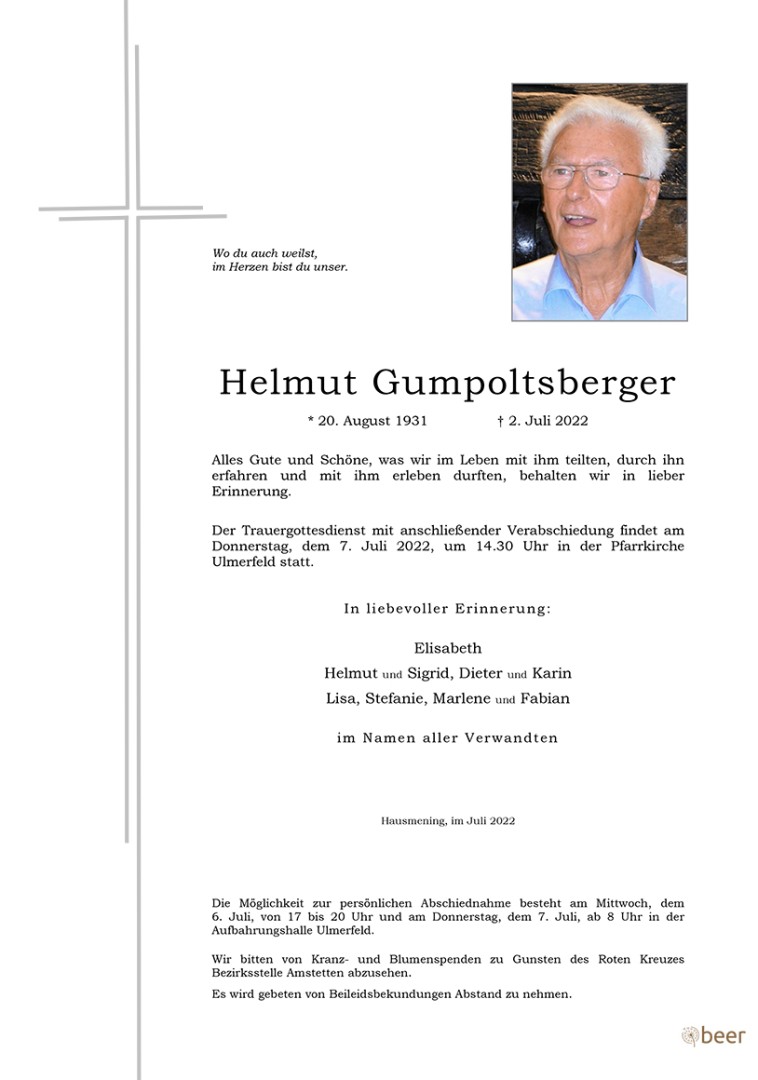 Wo du auch weilst,
im Herzen bist du unser.

Helmut Gumpoltsberger

* 20. August 1931 † 2. Juli 2022

Alles Gute und Schöne, was wir im Leben mit ihm teilten, durch ihn erfahren und mit ihm erleben durften, behalten wir in lieber Erinnerung.

Der Trauergottesdienst mit anschließender Verabschiedung findet am Donnerstag, dem 7. Juli 2022, um 14.30 Uhr in der Pfarrkirche Ulmerfeld statt.

In liebevoller Erinnerung:

Elisabeth
Helmut und Sigrid, Dieter und Karin
Lisa, Stefanie, Marlene und Fabian

im Namen aller Verwandten

Hausmening, im Juli 2022

Die Möglichkeit zur persönlichen Abschiednahme besteht am Mittwoch, dem 6. Juli, von 17 bis 20 Uhr und am Donnerstag, dem 7. Juli, ab 8 Uhr in der Aufbahrungshalle Ulmerfeld.

Wir bitten von Kranz- und Blumenspenden zu Gunsten des Roten Kreuzes Bezirksstelle Amstetten abzusehen.

Es wird gebeten von Beileidsbekundungen Abstand zu nehmen.

beer